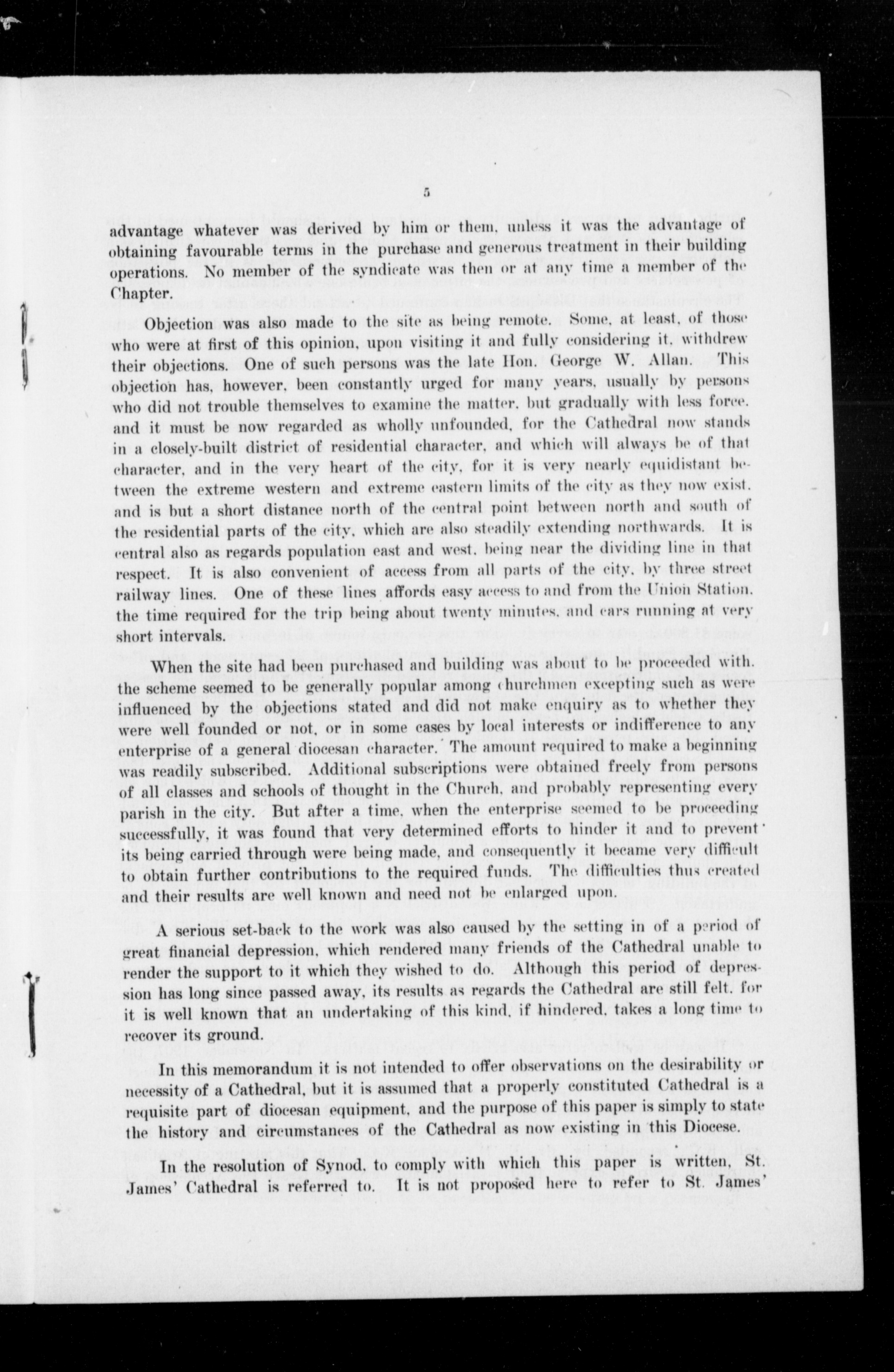 5

advantage whatever was derived by him or them, unless it was the advantage of obtaining favourable terms in the purchase and generous treatment in their building operations. No member of the syndicate was then or at any time a member of the Chapter.

Objection was also made to the site as being remote. Some, at least, of those who were at first of this opinion, upon visiting it and fully considering it, withdrew their objections. One of such persons was the late Hon. George W. Allan. This objection has, however, been constantly urged for many years, usually by persons who did not trouble themselves to examine the matter, but gradually with less force, and it must be now regarded as wholly unfounded, for the Cathedral now stands in a closely-built district of residential character, and which will always be of that character, and in the very heart of the city, for it is very nearly equidistant between the extreme western and extreme eastern limits of the city as they now exist, and is but a short distance north of the central point between north and south of the residential parts of the city, which are also steadily extending northwards. It is central also as regards population east and west, being near the dividing line in that respect. It is also convenient of access from all parts of the city, by three street railway lines. One of these lines affords easy access to and from the Union Station, the time required for the trip being about twenty minutes, and cars running at very short intervals.

When the site had been purchased and building was about to be proceeded with, the scheme seemed to be generally popular among churchmen excepting such as were influenced by the objections stated and did not make enquiry as to whether they were well founded or not, or in some cases by local interests or indifference to any enterprise of a general diocesan character. The amount required to make a beginning was readily subscribed. Additional subscriptions were obtained freely from persons of all classes and schools of thought in the Church, and probably representing every parish in the city. But after a time, when the enterprise seemed to be proceeding successfully, it was found that very determined efforts to hinder it and to prevent its being carried through were being made, and consequently it became very difficult to obtain further contributions to the required funds. The difficulties thus created and their results are well known and need not be enlarged upon.

A serious set-back to the work was also caused by the setting in of a period of great financial depression, which rendered many friends of the Cathedral unable to render the support to it which they wished to do. Although this period of depression has long since passed away, its results as regards the Cathedral are still felt, for it is well known that an undertaking of this kind, if hindered, takes a long time to recover its ground.

In this memorandum it is not intended to offer observations on the desirability or necessity of a Cathedral, but it is assumed that a properly constituted Cathedral is a requisite part of diocesan equipment, and the purpose of this paper is simply to state the history and circumstances of the Cathedral as now existing in this Diocese.

In the resolution of Synod, to comply with which this paper is written, St. James' Cathedral is referred to. It is not proposed here to refer to St. James'